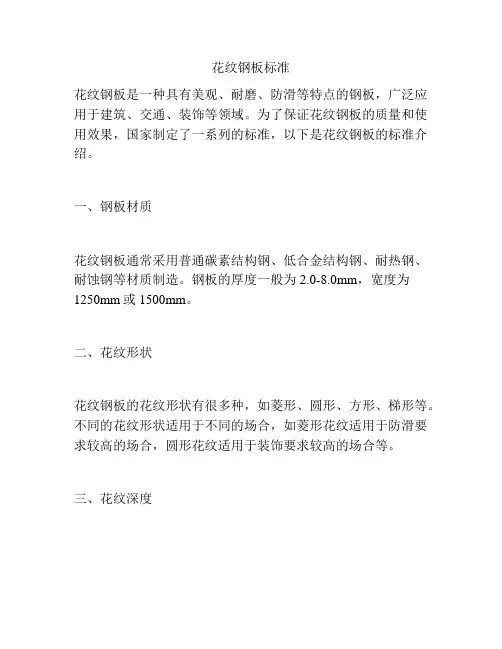 花纹钢板标准

花纹钢板是一种具有美观、耐磨、防滑等特点的钢板，广泛应用于建筑、交通、装饰等领域。为了保证花纹钢板的质量和使用效果，国家制定了一系列的标准，以下是花纹钢板的标准介绍。

一、钢板材质

花纹钢板通常采用普通碳素结构钢、低合金结构钢、耐热钢、耐蚀钢等材质制造。钢板的厚度一般为 2.0-8.0mm，宽度为 1250mm 或 1500mm。

二、花纹形状

花纹钢板的花纹形状有很多种，如菱形、圆形、方形、梯形等。不同的花纹形状适用于不同的场合，如菱形花纹适用于防滑要求较高的场合，圆形花纹适用于装饰要求较高的场合等。

三、花纹深度